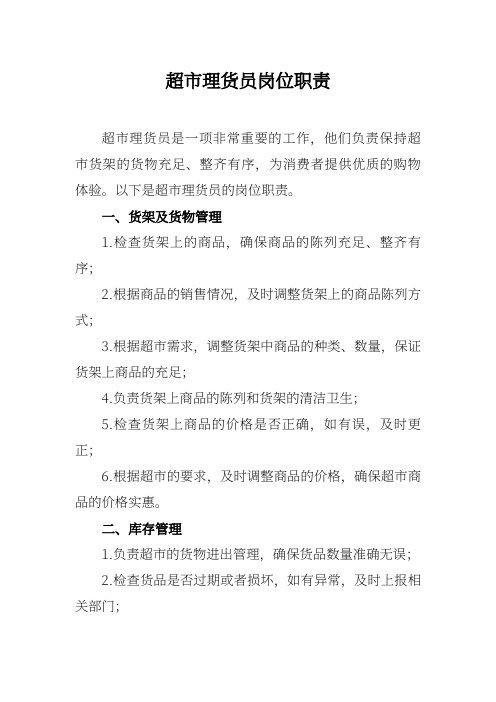 超市理货员岗位职责

超市理货员是一项非常重要的工作，他们负责保持超市货架的货物充足、整齐有序，为消费者提供优质的购物体验。以下是超市理货员的岗位职责。

一、货架及货物管理

1.检查货架上的商品，确保商品的陈列充足、整齐有序；

2.根据商品的销售情况，及时调整货架上的商品陈列方式；

3.根据超市需求，调整货架中商品的种类、数量，保证货架上商品的充足；

4.负责货架上商品的陈列和货架的清洁卫生；

5.检查货架上商品的价格是否正确，如有误，及时更正；

6.根据超市的要求，及时调整商品的价格，确保超市商品的价格实惠。

二、库存管理

1.负责超市的货物进出管理，确保货品数量准确无误；

2.检查货品是否过期或者损坏，如有异常，及时上报相关部门；